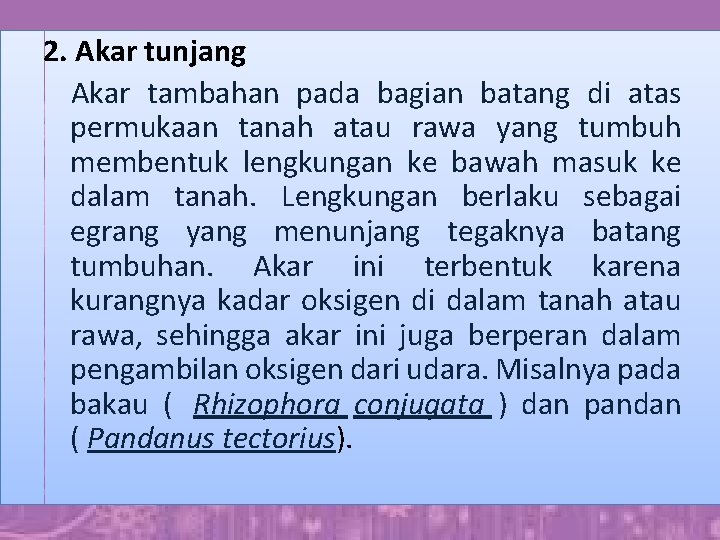 2. Akar tunjang

Akar tambahan pada bagian batang di atas permukaan tanah atau rawa yang tumbuh membentuk lengkungan ke bawah masuk ke dalam tanah. Lengkungan berlaku sebagai egrang yang menunjang tegaknya batang tumbuhan. Akar ini terbentuk karena kurangnya kadar oksigen di dalam tanah atau rawa, sehingga akar ini juga berperan dalam pengambilan oksigen dari udara. Misalnya pada bakau ( Rhizophora conjugata ) dan pandan ( Pandanus tectorius).